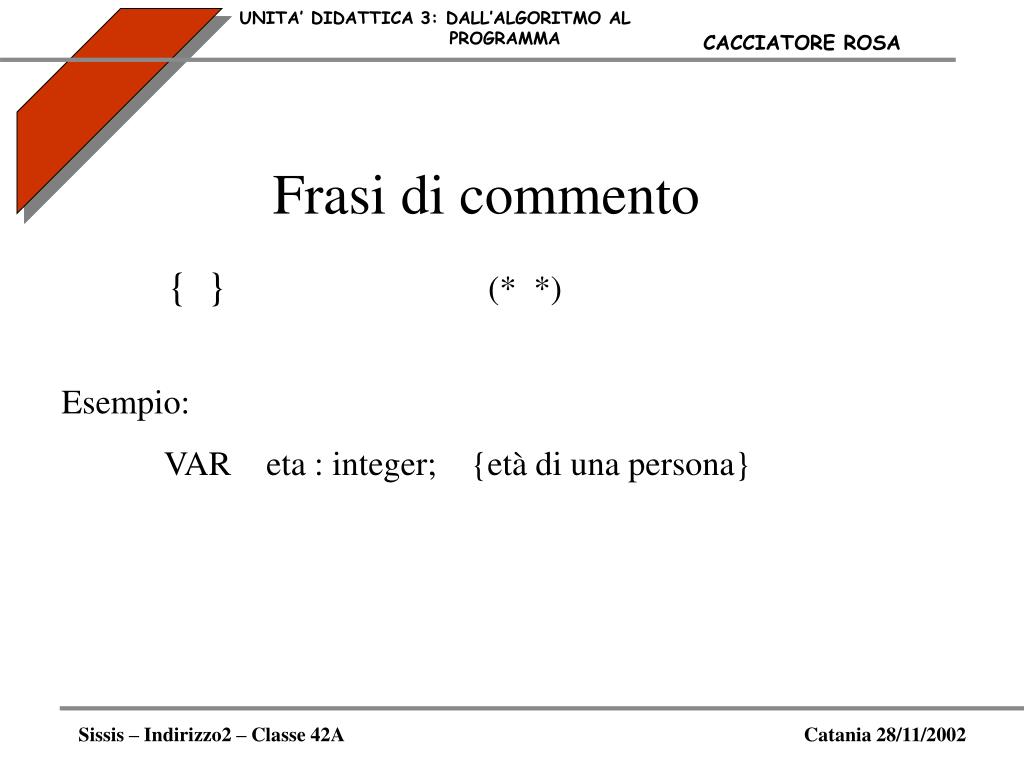 UNITA' DIDATTICA 3: DALL'ALGORITMO AL PROGRAMMA

CACCIATORE ROSA

Frasi di commento

{ } (* *)

Esempio:

VAR eta : integer; {età di una persona}

Sissis – Indirizzo2 – Classe 42A

Catania 28/11/2002